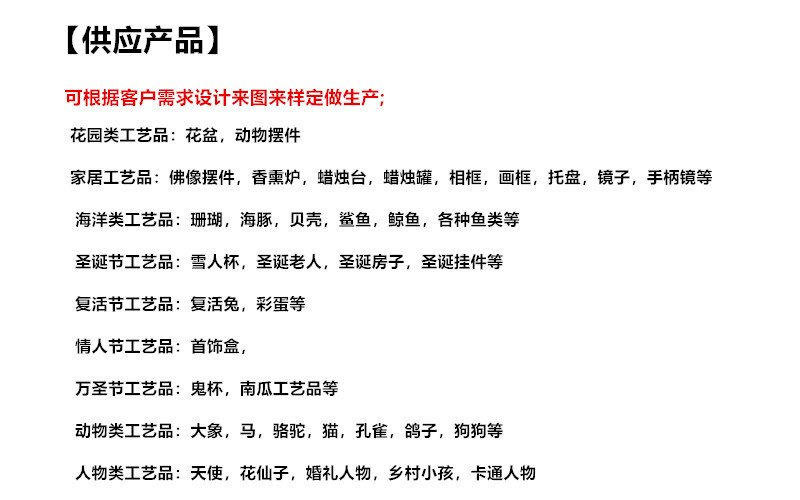 【供应产品】

可根据客户需求设计来图来样定做生产;

花园类工艺品：花盆，动物摆件

家居工艺品：佛像摆件，香熏炉，蜡烛台，蜡烛罐，相框，画框，托盘，镜子，手柄镜等

海洋类工艺品：珊瑚，海豚，贝壳，鲨鱼，鲸鱼，各种鱼类等

圣诞节工艺品：雪人杯，圣诞老人，圣诞房子，圣诞挂件等

复活节工艺品：复活兔，彩蛋等

情人节工艺品：首饰盒，

万圣节工艺品：鬼杯，南瓜工艺品等

动物类工艺品：大象，马，骆驼，猫，孔雀，鸽子，狗狗等

人物类工艺品：天使，花仙子，婚礼人物，乡村小孩，卡通人物